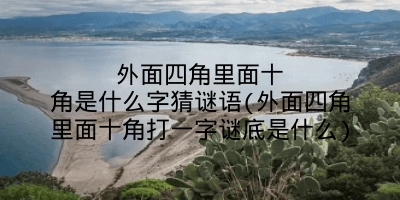 外面四角里面十角是什么字猜谜语(外面四角里面十角打一字谜底是什么)